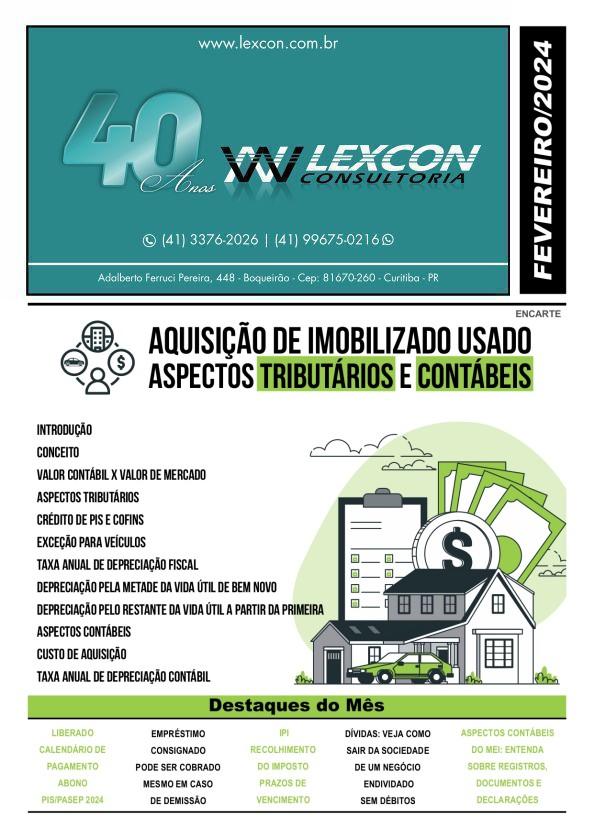 www.lexcon.com.br

40 Anos

LEXCON CONSULTORIA

(41) 3376-2026 | (41) 99675-0216

Adalberto Ferruci Pereira, 448 - Boqueirão - Cep: 81670-260 - Curitiba - PR

FEVEREIRO/2024

ENCARTE

AQUISIÇÃO DE IMOBILIZADO USADO
ASPECTOS TRIBUTÁRIOS E CONTÁBEIS

INTRODUÇÃO
CONCEITO
VALOR CONTÁBIL X VALOR DE MERCADO
ASPECTOS TRIBUTÁRIOS
CRÉDITO DE PIS E COFINS
EXCEÇÃO PARA VEÍCULOS
TAXA ANUAL DE DEPRECIAÇÃO FISCAL
DEPRECIAÇÃO PELA METADE DA VIDA ÚTIL DE BEM NOVO
DEPRECIAÇÃO PELO RESTANTE DA VIDA ÚTIL A PARTIR DA PRIMEIRA
ASPECTOS CONTÁBEIS
CUSTO DE AQUISIÇÃO
TAXA ANUAL DE DEPRECIAÇÃO CONTÁBIL

Destaques do Mês

LIBERADO CALENDÁRIO DE PAGAMENTO ABONO PIS/PASEP 2024

EMPRÉSTIMO CONSIGNADO PODE SER COBRADO MESMO EM CASO DE DEMISSÃO

IPI RECOLHIMENTO DO IMPOSTO PRAZOS DE VENCIMENTO

DÍVIDAS: VEJA COMO SAIR DA SOCIEDADE DE UM NEGÓCIO ENDIVIDADO SEM DÉBITOS

ASPECTOS CONTÁBEIS DO MEI: ENTENDA SOBRE REGISTROS, DOCUMENTOS E DECLARAÇÕES